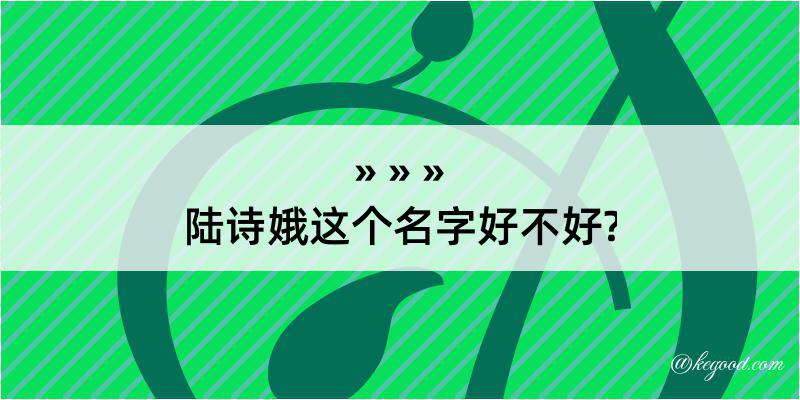 » » »

陆诗娥这个名字好不好?

@kegood.com